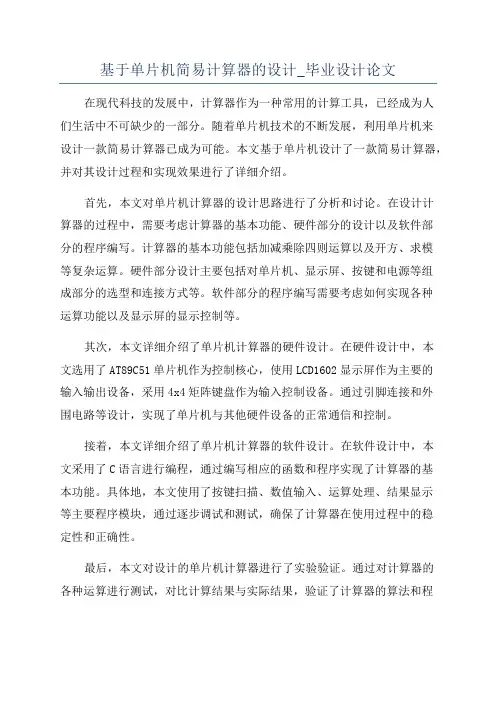 基于单片机简易计算器的设计_毕业设计论文

在现代科技的发展中，计算器作为一种常用的计算工具，已经成为人们生活中不可缺少的一部分。随着单片机技术的不断发展，利用单片机来设计一款简易计算器已成为可能。本文基于单片机设计了一款简易计算器，并对其设计过程和实现效果进行了详细介绍。

首先，本文对单片机计算器的设计思路进行了分析和讨论。在设计计算器的过程中，需要考虑计算器的基本功能、硬件部分的设计以及软件部分的程序编写。计算器的基本功能包括加减乘除四则运算以及开方、求模等复杂运算。硬件部分设计主要包括对单片机、显示屏、按键和电源等组成部分的选型和连接方式等。软件部分的程序编写需要考虑如何实现各种运算功能以及显示屏的显示控制等。

其次，本文详细介绍了单片机计算器的硬件设计。在硬件设计中，本文选用了AT89C51单片机作为控制核心，使用LCD1602显示屏作为主要的输入输出设备，采用4x4矩阵键盘作为输入控制设备。通过引脚连接和外围电路等设计，实现了单片机与其他硬件设备的正常通信和控制。

接着，本文详细介绍了单片机计算器的软件设计。在软件设计中，本文采用了C语言进行编程，通过编写相应的函数和程序实现了计算器的基本功能。具体地，本文使用了按键扫描、数值输入、运算处理、结果显示等主要程序模块，通过逐步调试和测试，确保了计算器在使用过程中的稳定性和正确性。

最后，本文对设计的单片机计算器进行了实验验证。通过对计算器的各种运算进行测试，对比计算结果与实际结果，验证了计算器的算法和程